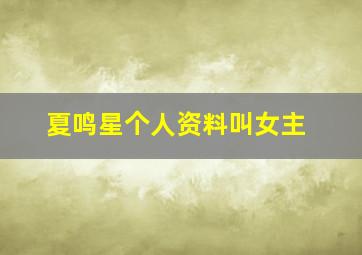 夏鸣星个人资料叫女主